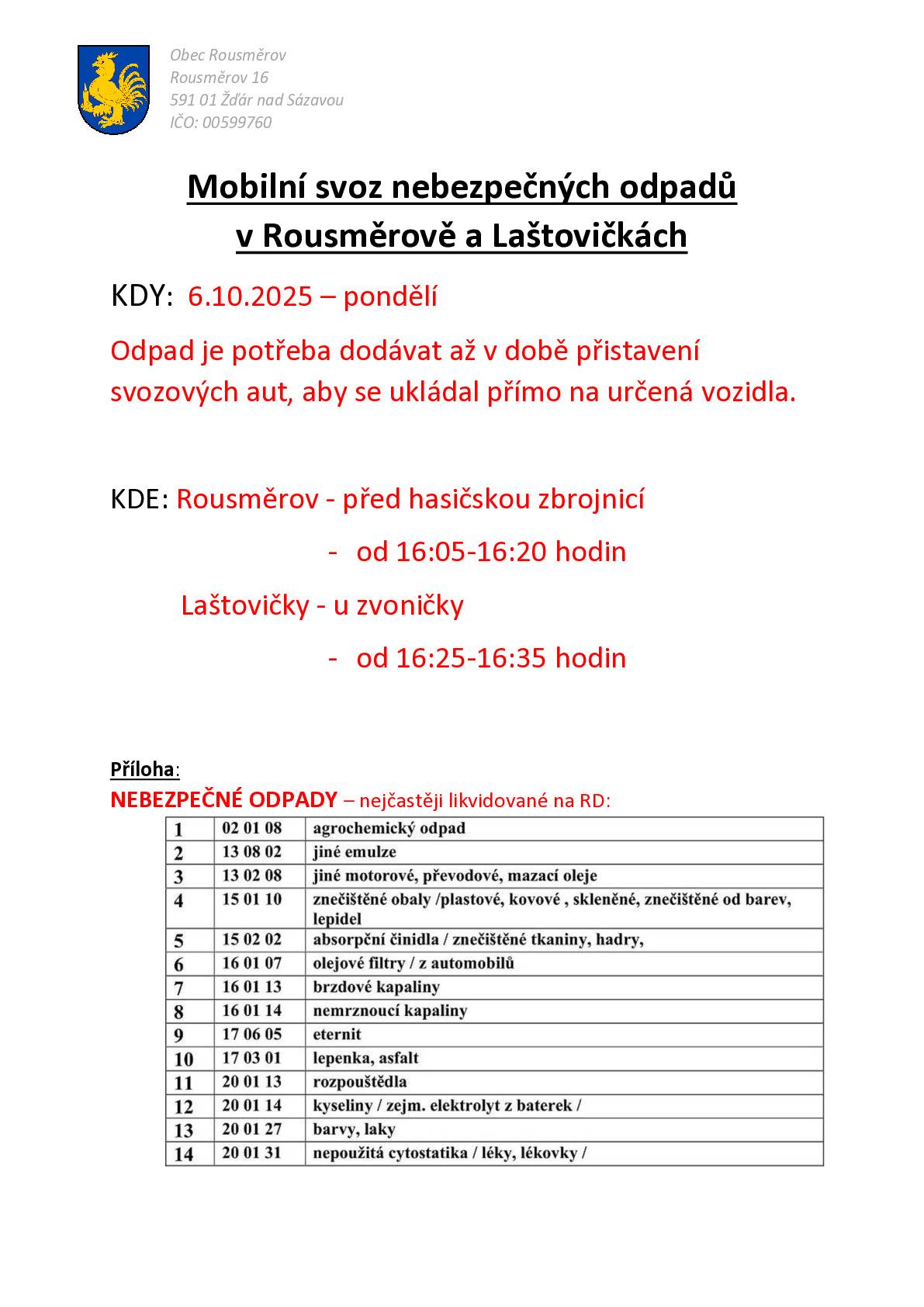 Obec Rousměrov
Rousměrov 16
591 01 Žďár nad Sázavou
IČO: 00599760

Mobilní svoz nebezpečných odpadů v Rousměrově a Laštovičkách

KDY: 6.10.2025 – pondělí

Odpad je potřeba dodávat až v době přistavení svozových aut, aby se ukládal přímo na určená vozidla.

KDE: Rousměrov - před hasičskou zbrojnicí

- od 16:05-16:20 hodin

Laštovičky - u zvoničky

- od 16:25-16:35 hodin

Příloha:
NEBEZPEČNÉ ODPADY – nejčastěji likvidované na RD:

| 1 | 02 01 08 | agrochemický odpad |
|---|---|---|
| 2 | 13 08 02 | jiné emulze |
| 3 | 13 02 08 | jiné motorové, převodové, mazací oleje |
| 4 | 15 01 10 | znečištěné obaly /plastové, kovové , skleněné, znečištěné od barev, lepidel |
| 5 | 15 02 02 | absorpční činidla / znečištěné tkaniny, hadry, |
| 6 | 16 01 07 | olejové filtry / z automobilů |
| 7 | 16 01 13 | brzdové kapaliny |
| 8 | 16 01 14 | nemrznoucí kapaliny |
| 9 | 17 06 05 | eternit |
| 10 | 17 03 01 | lepenka, asfalt |
| 11 | 20 01 13 | rozpouštědla |
| 12 | 20 01 14 | kyseliny / zejm. elektrolyt z baterek / |
| 13 | 20 01 27 | barvy, laky |
| 14 | 20 01 31 | nepoužitá cytostatika / léky, lékovky / |